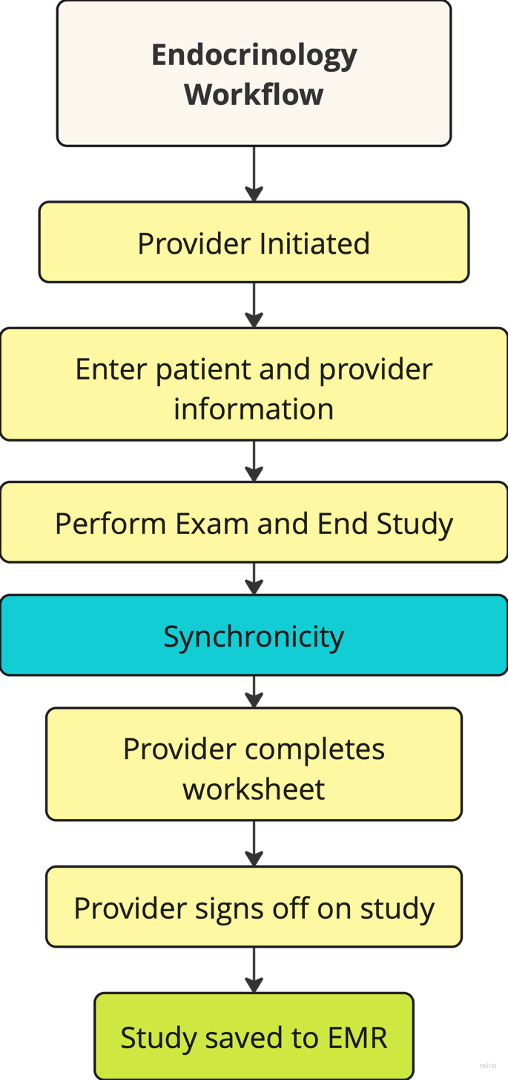 Endocrinology Workflow

Provider Initiated

Enter patient and provider information

Perform Exam and End Study

Synchronicity

Provider completes worksheet

Provider signs off on study

Study saved to EMR

miro